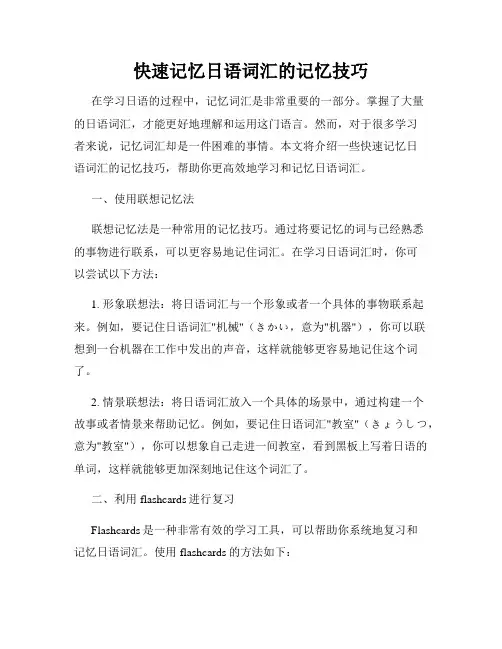 快速记忆日语词汇的记忆技巧

在学习日语的过程中，记忆词汇是非常重要的一部分。掌握了大量的日语词汇，才能更好地理解和运用这门语言。然而，对于很多学习者来说，记忆词汇却是一件困难的事情。本文将介绍一些快速记忆日语词汇的记忆技巧，帮助你更高效地学习和记忆日语词汇。

一、使用联想记忆法

联想记忆法是一种常用的记忆技巧。通过将要记忆的词与已经熟悉的事物进行联系，可以更容易地记住词汇。在学习日语词汇时，你可以尝试以下方法：

1. 形象联想法：将日语词汇与一个形象或者一个具体的事物联系起来。例如，要记住日语词汇"机械"（きかい，意为"机器"），你可以联想到一台机器在工作中发出的声音，这样就能够更容易地记住这个词了。

2. 情景联想法：将日语词汇放入一个具体的场景中，通过构建一个故事或者情景来帮助记忆。例如，要记住日语词汇"教室"（きょうしつ，意为"教室"），你可以想象自己走进一间教室，看到黑板上写着日语的单词，这样就能够更加深刻地记住这个词汇了。

二、利用 flashcards 进行复习

Flashcards 是一种非常有效的学习工具，可以帮助你系统地复习和记忆日语词汇。使用 flashcards 的方法如下：